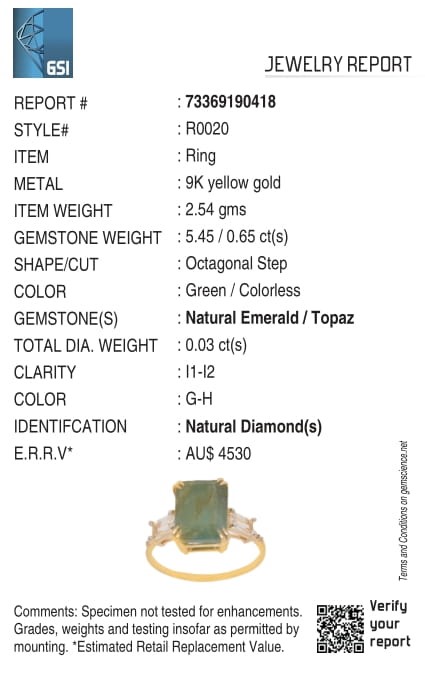 GSI

JEWELRY REPORT

REPORT # : 73369190418
STYLE# : R0020
ITEM : Ring
METAL : 9K yellow gold
ITEM WEIGHT : 2.54 gms
GEMSTONE WEIGHT : 5.45 / 0.65 ct(s)
SHAPE/CUT : Octagonal Step
COLOR : Green / Colorless
GEMSTONE(S) : Natural Emerald / Topaz
TOTAL DIA. WEIGHT : 0.03 ct(s)
CLARITY : I1-I2
COLOR : G-H
IDENTIFCATION : Natural Diamond(s)
E.R.R.V* : AU$ 4530

Terms and Conditions on gemscience.net

Comments: Specimen not tested for enhancements. Grades, weights and testing insofar as permitted by mounting. *Estimated Retail Replacement Value.

Verify
your
report